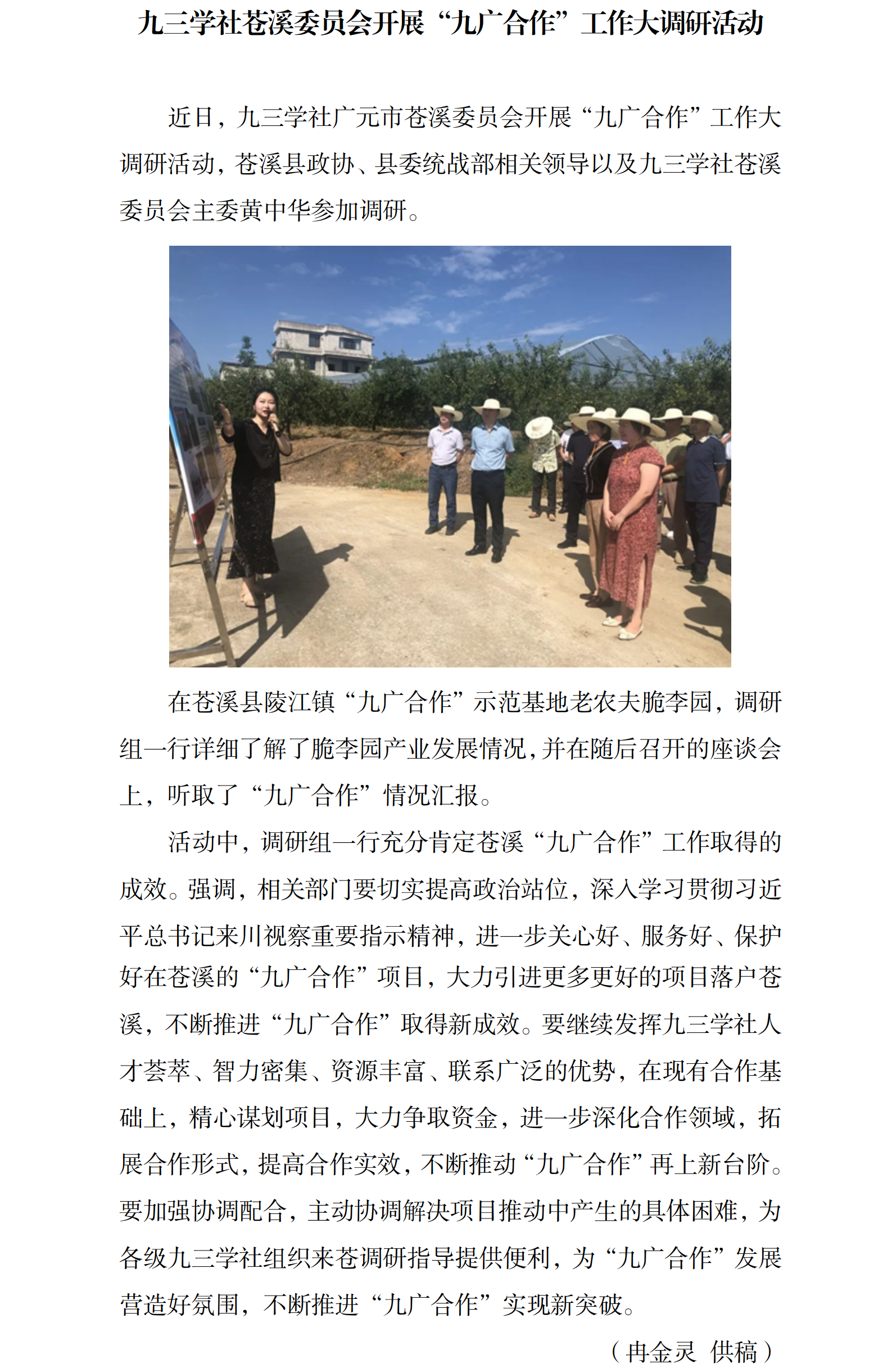 九三学社苍溪委员会开展“九广合作”工作大调研活动

近日，九三学社广元市苍溪委员会开展“九广合作”工作大调研活动，苍溪县政协、县委统战部相关领导以及九三学社苍溪委员会主委黄中华参加调研。

在苍溪县陵江镇“九广合作”示范基地老农夫脆李园，调研组一行详细了解了脆李园产业发展情况，并在随后召开的座谈会上，听取了“九广合作”情况汇报。

活动中，调研组一行充分肯定苍溪“九广合作”工作取得的成效。强调，相关部门要切实提高政治站位，深入学习贯彻习近平总书记来川视察重要指示精神，进一步关心好、服务好、保护好在苍溪的“九广合作”项目，大力引进更多更好的项目落户苍溪，不断推进“九广合作”取得新成效。要继续发挥九三学社人才荟萃、智力密集、资源丰富、联系广泛的优势，在现有合作基础上，精心谋划项目，大力争取资金，进一步深化合作领域，拓展合作形式，提高合作实效，不断推动“九广合作”再上新台阶。要加强协调配合，主动协调解决项目推动中产生的具体困难，为各级九三学社组织来苍调研指导提供便利，为“九广合作”发展营造好氛围，不断推进“九广合作”实现新突破。

（冉金灵 供稿）